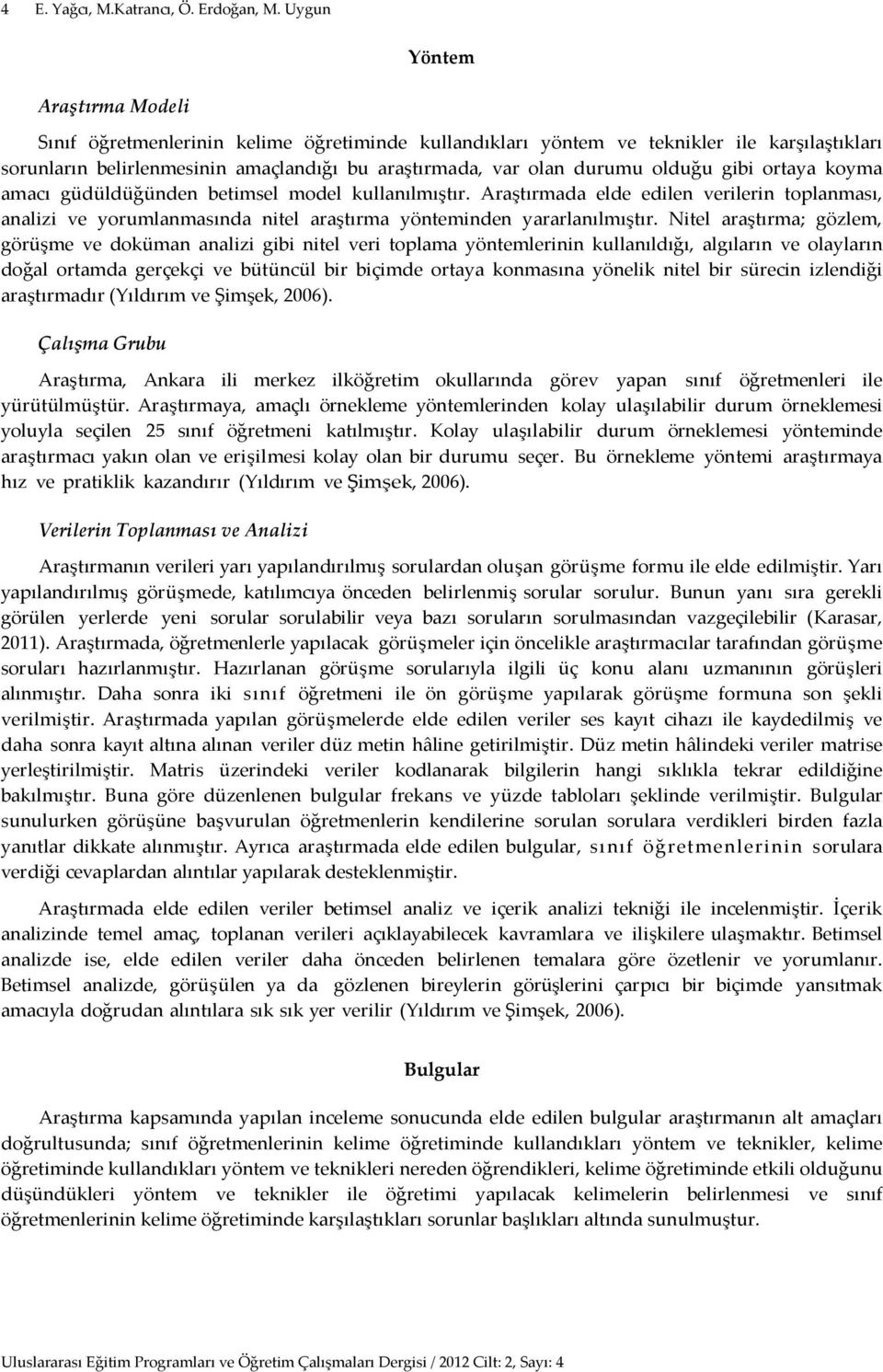 4 E. Yağcı, M.Katrancı, Ö. Erdoğan, M. Uygun

Yöntem

Araştırma Modeli

Sınıf öğretmenlerinin kelime öğretiminde kullandıkları yöntem ve teknikler ile karşılaştıkları sorunların belirlenmesinin amaçlandığı bu araştırmada, var olan durumu olduğu gibi ortaya koyma amacı güdüldüğünden betimsel model kullanılmıştır. Araştırmada elde edilen verilerin toplanması, analizi ve yorumlanmasında nitel araştırma yönteminden yararlanılmıştır. Nitel araştırma; gözlem, görüşme ve doküman analizi gibi nitel veri toplama yöntemlerinin kullanıldığı, algıların ve olayların doğal ortamda gerçekçi ve bütüncül bir biçimde ortaya konmasına yönelik nitel bir sürecin izlendiği araştırmadır (Yıldırım ve Şimşek, 2006).

Çalışma Grubu

Araştırma, Ankara ili merkez ilköğretim okullarında görev yapan sınıf öğretmenleri ile yürütülmüştür. Araştırmaya, amaçlı örnekleme yöntemlerinden kolay ulaşılabilir durum örneklemesi yoluyla seçilen 25 sınıf öğretmeni katılmıştır. Kolay ulaşılabilir durum örneklemesi yönteminde araştırmacı yakın olan ve erişilmesi kolay olan bir durumu seçer. Bu örnekleme yöntemi araştırmaya hız ve pratiklik kazandırır (Yıldırım ve Şimşek, 2006).

Verilerin Toplanması ve Analizi

Araştırmanın verileri yarı yapılandırılmış sorulardan oluşan görüşme formu ile elde edilmiştir. Yarı yapılandırılmış görüşmede, katılımcıya önceden belirlenmiş sorular sorulur. Bunun yanı sıra gerekli görülen yerlerde yeni sorular sorulabilir veya bazı soruların sorulmasından vazgeçilebilir (Karasar, 2011). Araştırmada, öğretmenlerle yapılacak görüşmeler için öncelikle araştırmacılar tarafından görüşme soruları hazırlanmıştır. Hazırlanan görüşme sorularıyla ilgili üç konu alanı uzmanının görüşleri alınmıştır. Daha sonra iki sınıf öğretmeni ile ön görüşme yapılarak görüşme formuna son şekli verilmiştir. Araştırmada yapılan görüşmelerde elde edilen veriler ses kayıt cihazı ile kaydedilmiş ve daha sonra kayıt altına alınan veriler düz metin hâline getirilmiştir. Düz metin hâlindeki veriler matrise yerleştirilmiştir. Matris üzerindeki veriler kodlanarak bilgilerin hangi sıklıkla tekrar edildiğine bakılmıştır. Buna göre düzenlenen bulgular frekans ve yüzde tabloları şeklinde verilmiştir. Bulgular sunulurken görüşüne başvurulan öğretmenlerin kendilerine sorulan sorulara verdikleri birden fazla yanıtlar dikkate alınmıştır. Ayrıca araştırmada elde edilen bulgular, sınıf öğretmenlerinin sorulara verdiği cevaplardan alıntılar yapılarak desteklenmiştir.

Araştırmada elde edilen veriler betimsel analiz ve içerik analizi tekniği ile incelenmiştir. İçerik analizinde temel amaç, toplanan verileri açıklayabilecek kavramlara ve ilişkilere ulaşmaktır. Betimsel analizde ise, elde edilen veriler daha önceden belirlenen temalara göre özetlenir ve yorumlanır. Betimsel analizde, görüşülen ya da gözlenen bireylerin görüşlerini çarpıcı bir biçimde yansıtmak amacıyla doğrudan alıntılara sık sık yer verilir (Yıldırım ve Şimşek, 2006).

Bulgular

Araştırma kapsamında yapılan inceleme sonucunda elde edilen bulgular araştırmanın alt amaçları doğrultusunda; sınıf öğretmenlerinin kelime öğretiminde kullandıkları yöntem ve teknikler, kelime öğretiminde kullandıkları yöntem ve teknikleri nereden öğrendikleri, kelime öğretiminde etkili olduğunu düşündükleri yöntem ve teknikler ile öğretimi yapılacak kelimelerin belirlenmesi ve sınıf öğretmenlerinin kelime öğretiminde karşılaştıkları sorunlar başlıkları altında sunulmuştur.

Uluslararası Eğitim Programları ve Öğretim Çalışmaları Dergisi / 2012 Cilt: 2, Sayı: 4